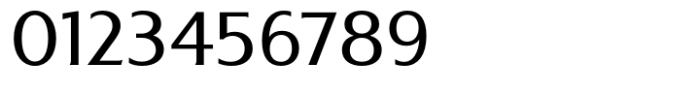 0123456789